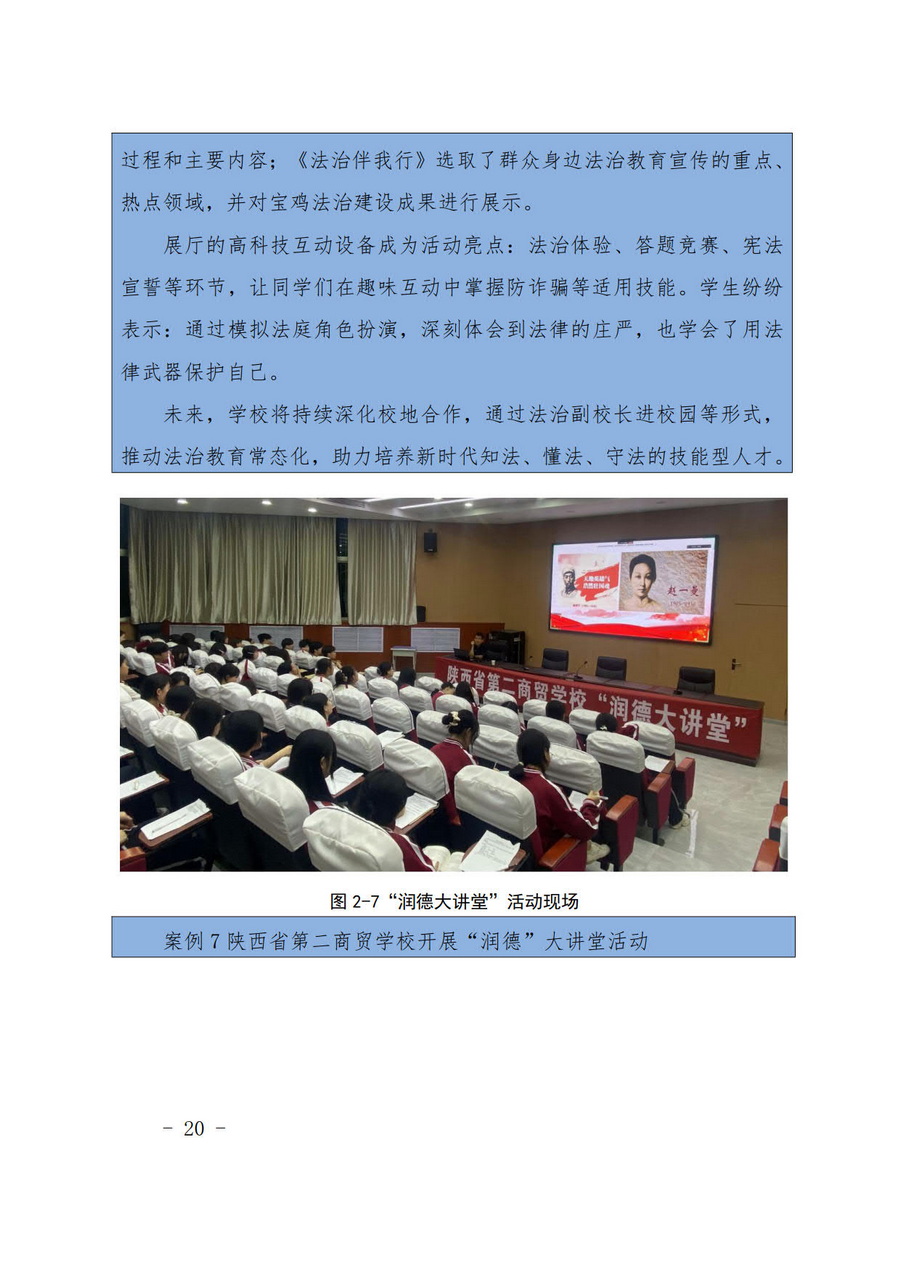 过程和主要内容；《法治伴我行》选取了群众身边法治教育宣传的重点、热点领域，并对宝鸡法治建设成果进行展示。

展厅的高科技互动设备成为活动亮点：法治体验、答题竞赛、宪法宣誓等环节，让同学们在趣味互动中掌握防诈骗等适用技能。学生纷纷表示：通过模拟法庭角色扮演，深刻体会到法律的庄严，也学会了用法律武器保护自己。

未来，学校将持续深化校地合作，通过法治副校长进校园等形式，推动法治教育常态化，助力培养新时代知法、懂法、守法的技能型人才。

赵一曼

陕西省第二商贸学校“润德大讲堂”

图2-7“润德大讲堂”活动现场

案例7陕西省第二商贸学校开展“润德”大讲堂活动

- 20 -